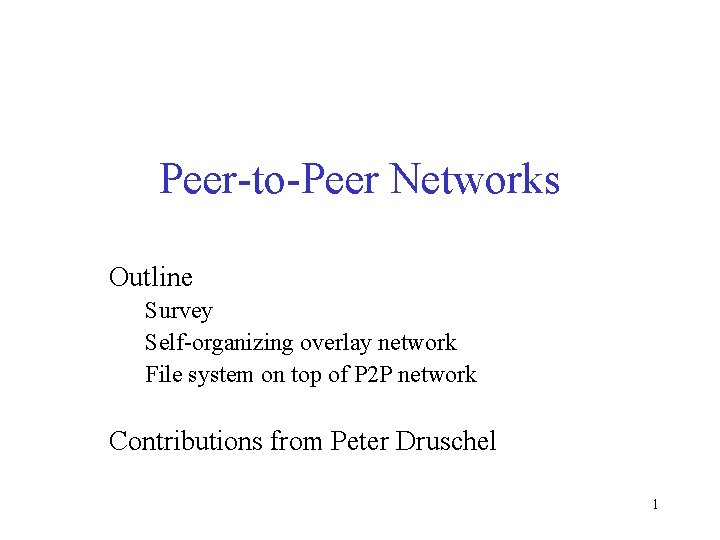 Peer-to-Peer Networks

Outline
Survey
Self-organizing overlay network
File system on top of P2P network

Contributions from Peter Druschel

1